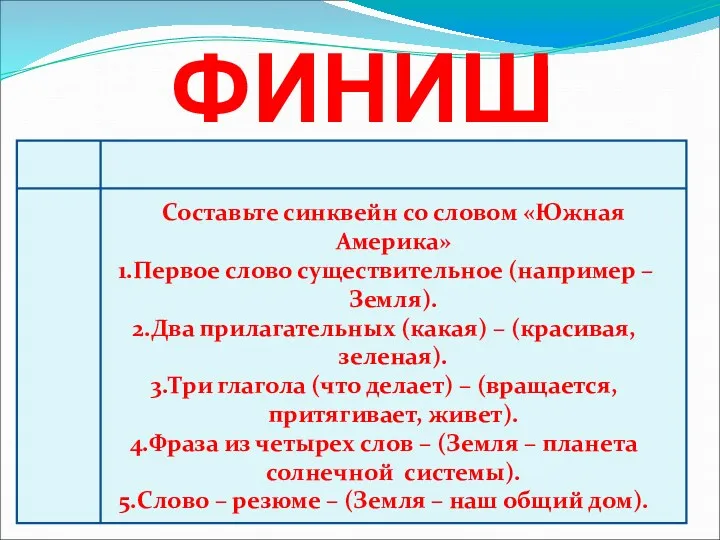 ФИНИШ

Составьте синквейн со словом «Южная Америка»
1.Первое слово существительное (например – Земля).
2.Два прилагательных (какая) – (красивая, зеленая).
3.Три глагола (что делает) – (вращается, притягивает, живет).
4.Фраза из четырех слов – (Земля – планета солнечной системы).
5.Слово – резюме – (Земля – наш общий дом).